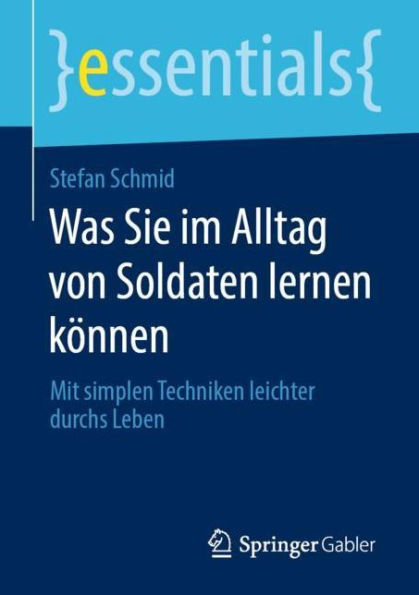 }essentials{

Stefan Schmid

Was Sie im Alltag von Soldaten lernen können

Mit simplen Techniken leichter durchs Leben

Springer Gabler